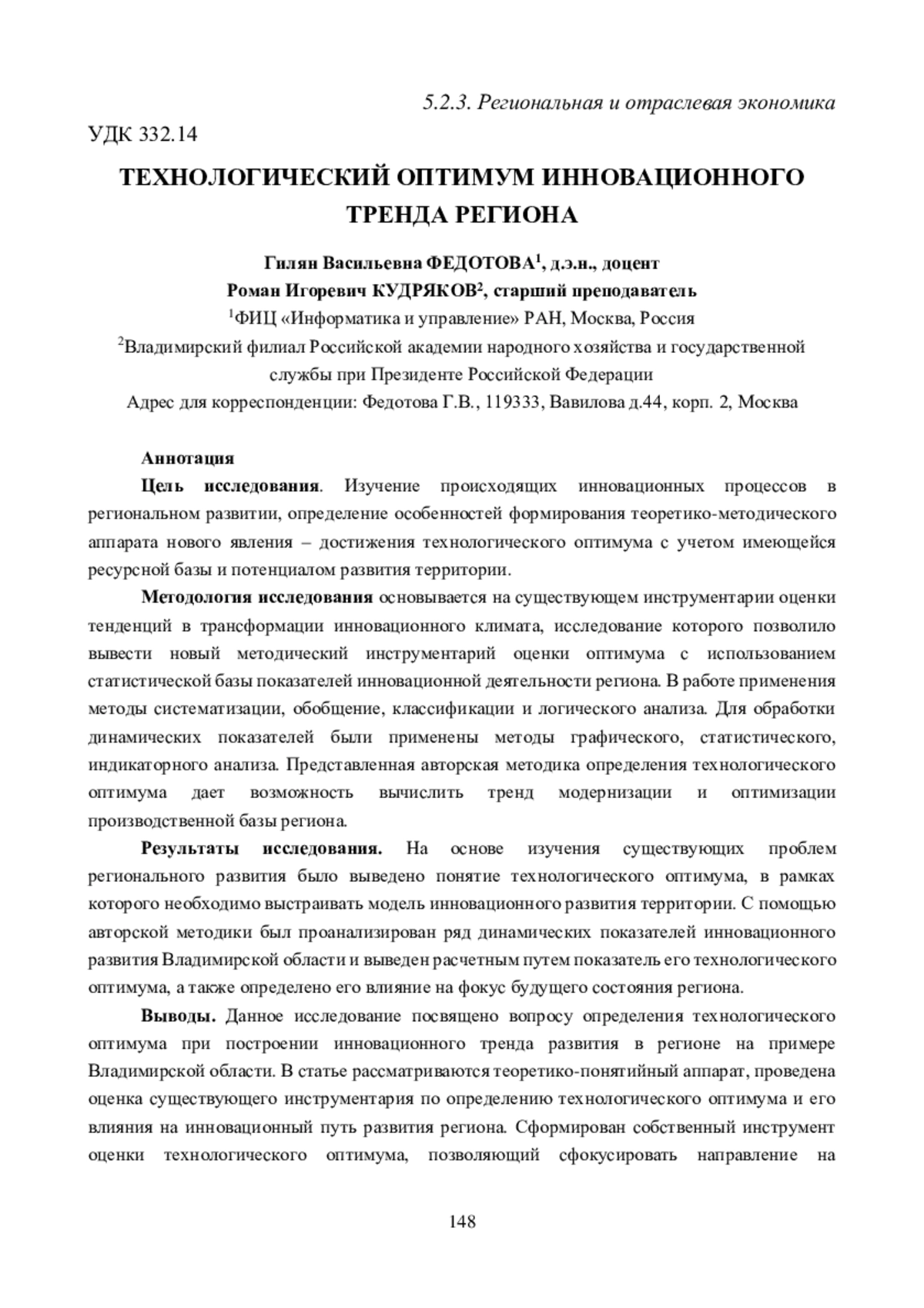 5.2.3. Региональная и отраслевая экономика

УДК 332.14

ТЕХНОЛОГИЧЕСКИЙ ОПТИМУМ ИННОВАЦИОННОГО ТРЕНДА РЕГИОНА

Гилян Васильевна ФЕДОТОВА$^1$, д.э.н., доцент
Роман Игоревич КУДРЯКОВ$^2$, старший преподаватель
$^1$ФИЦ «Информатика и управление» РАН, Москва, Россия
$^2$Владимирский филиал Российской академии народного хозяйства и государственной службы при Президенте Российской Федерации
Адрес для корреспонденции: Федотова Г.В., 119333, Вавилова д.44, корп. 2, Москва

Аннотация

Цель исследования. Изучение происходящих инновационных процессов в региональном развитии, определение особенностей формирования теоретико-методического аппарата нового явления – достижения технологического оптимума с учетом имеющейся ресурсной базы и потенциалом развития территории.

Методология исследования основывается на существующем инструментарии оценки тенденций в трансформации инновационного климата, исследование которого позволило вывести новый методический инструментарий оценки оптимума с использованием статистической базы показателей инновационной деятельности региона. В работе применения методы систематизации, обобщение, классификации и логического анализа. Для обработки динамических показателей были применены методы графического, статистического, индикаторного анализа. Представленная авторская методика определения технологического оптимума дает возможность вычислить тренд модернизации и оптимизации производственной базы региона.

Результаты исследования. На основе изучения существующих проблем регионального развития было выведено понятие технологического оптимума, в рамках которого необходимо выстраивать модель инновационного развития территории. С помощью авторской методики был проанализирован ряд динамических показателей инновационного развития Владимирской области и выведен расчетным путем показатель его технологического оптимума, а также определено его влияние на фокус будущего состояния региона.

Выводы. Данное исследование посвящено вопросу определения технологического оптимума при построении инновационного тренда развития в регионе на примере Владимирской области. В статье рассматриваются теоретико-понятийный аппарат, проведена оценка существующего инструментария по определению технологического оптимума и его влияния на инновационный путь развития региона. Сформирован собственный инструмент оценки технологического оптимума, позволяющий сфокусировать направление на

148